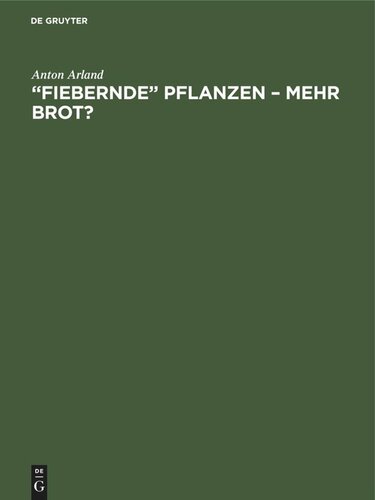 DE GRUYTER

Anton Arland

“FIEBERNDE” PFLANZEN – MEHR BROT?

DE
G